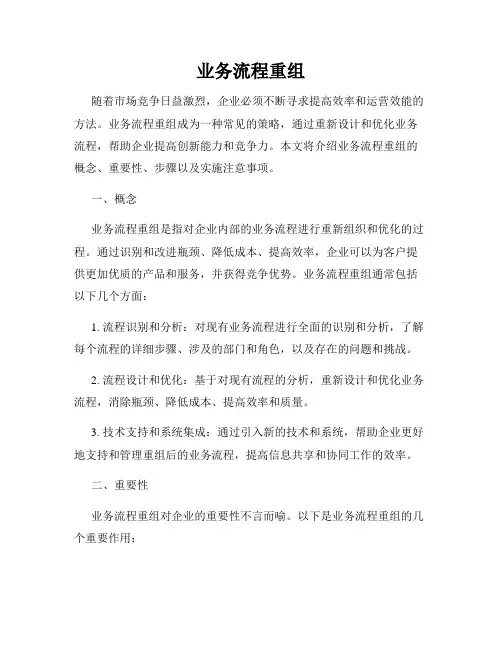 业务流程重组

随着市场竞争日益激烈，企业必须不断寻求提高效率和运营效能的方法。业务流程重组成为一种常见的策略，通过重新设计和优化业务流程，帮助企业提高创新能力和竞争力。本文将介绍业务流程重组的概念、重要性、步骤以及实施注意事项。

一、概念

业务流程重组是指对企业内部的业务流程进行重新组织和优化的过程。通过识别和改进瓶颈、降低成本、提高效率，企业可以为客户提供更加优质的产品和服务，并获得竞争优势。业务流程重组通常包括以下几个方面：

1. 流程识别和分析：对现有业务流程进行全面的识别和分析，了解每个流程的详细步骤、涉及的部门和角色，以及存在的问题和挑战。

2. 流程设计和优化：基于对现有流程的分析，重新设计和优化业务流程，消除瓶颈、降低成本、提高效率和质量。

3. 技术支持和系统集成：通过引入新的技术和系统，帮助企业更好地支持和管理重组后的业务流程，提高信息共享和协同工作的效率。

二、重要性

业务流程重组对企业的重要性不言而喻。以下是业务流程重组的几个重要作用：